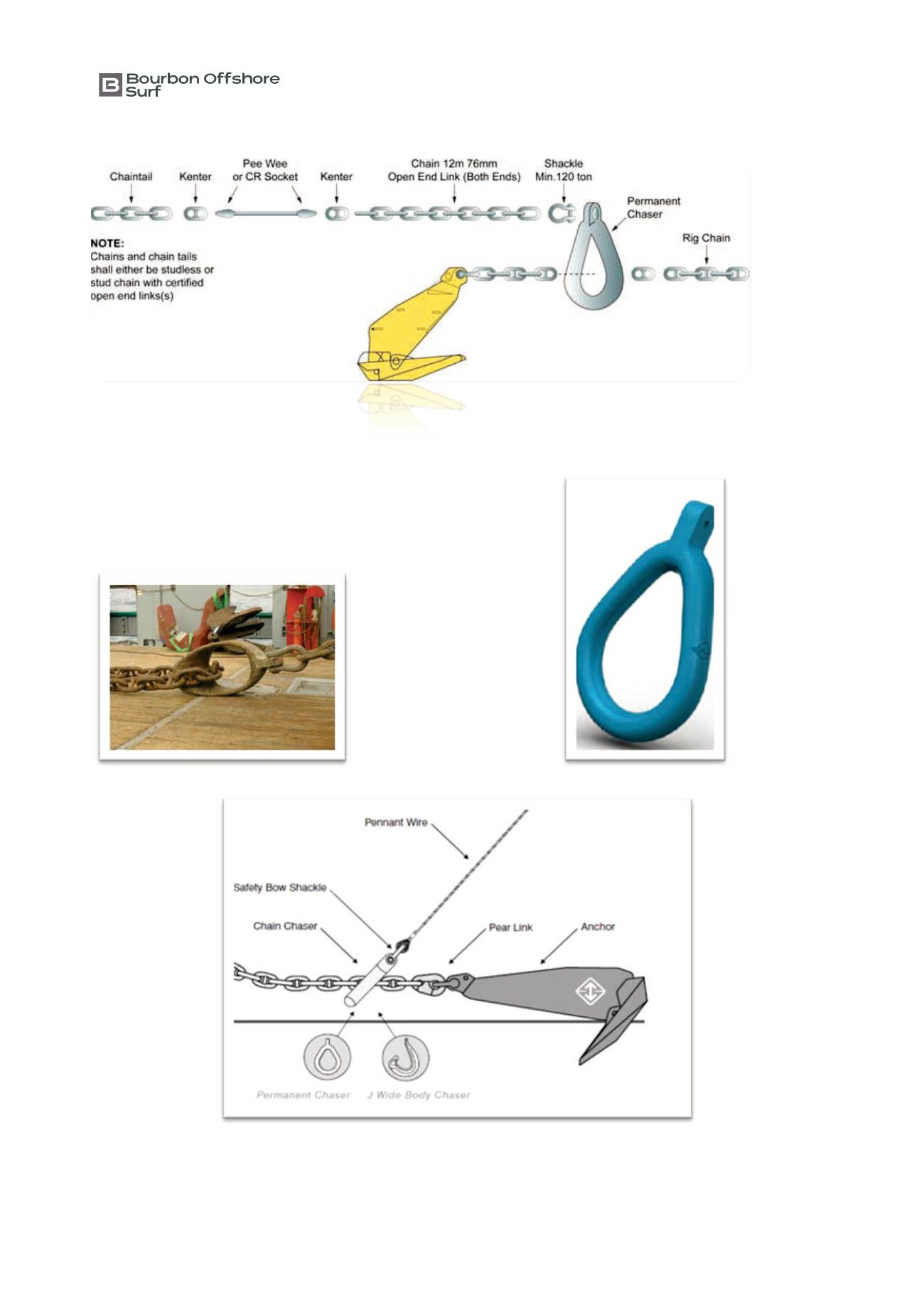 Bourbon Offshore
Surf

Chaintail

Kenter

Pee Wee
or CR Socket

Kenter

Chain 12m 76mm
Open End Link (Both Ends)

Shackle
Min.120 ton

Permanent
Chaser

Rig Chain

NOTE:
Chains and chain tails shall either be studless or stud chain with certified open end links(s)

Pennant Wire

Safety Bow Shackle

Chain Chaser

Pear Link

Anchor

Permanent Chaser

J Wide Body Chaser